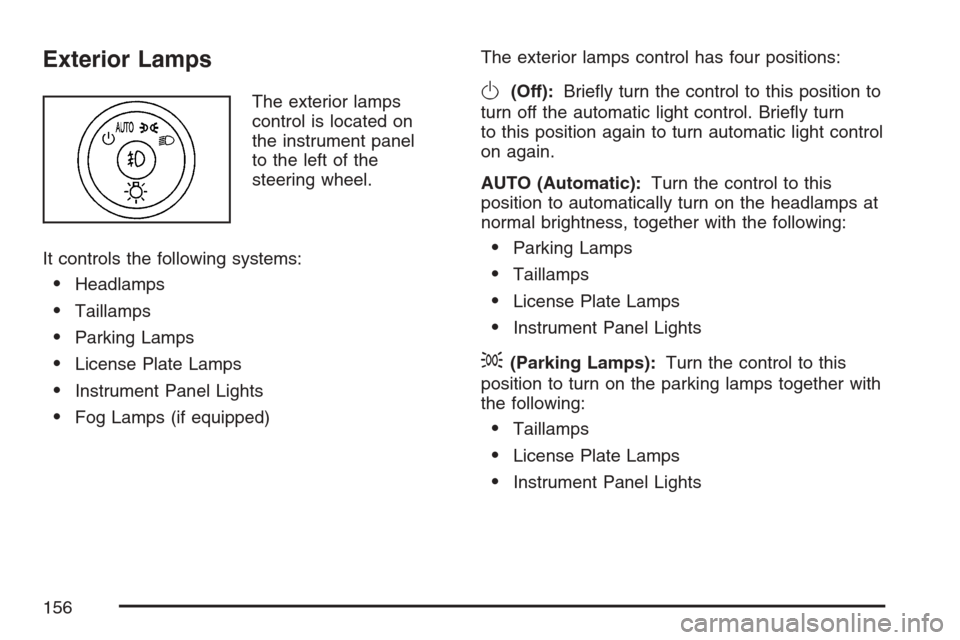 Exterior Lamps

AUTO

The exterior lamps control is located on the instrument panel to the left of the steering wheel.

It controls the following systems:

• Headlamps
• Taillamps
• Parking Lamps
• License Plate Lamps
• Instrument Panel Lights
• Fog Lamps (if equipped)

The exterior lamps control has four positions:

(Off): Briefly turn the control to this position to turn off the automatic light control. Briefly turn to this position again to turn automatic light control on again.

AUTO (Automatic): Turn the control to this position to automatically turn on the headlamps at normal brightness, together with the following:

• Parking Lamps
• Taillamps
• License Plate Lamps
• Instrument Panel Lights

(Parking Lamps): Turn the control to this position to turn on the parking lamps together with the following:

• Taillamps
• License Plate Lamps
• Instrument Panel Lights

156

carmanualsonline.info